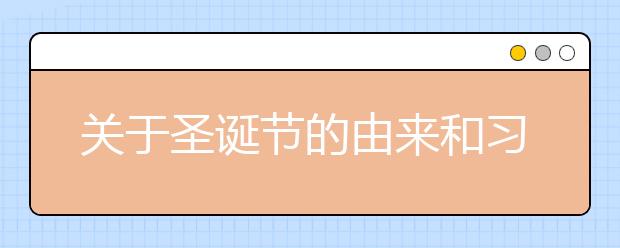 关于圣诞节的由来和习